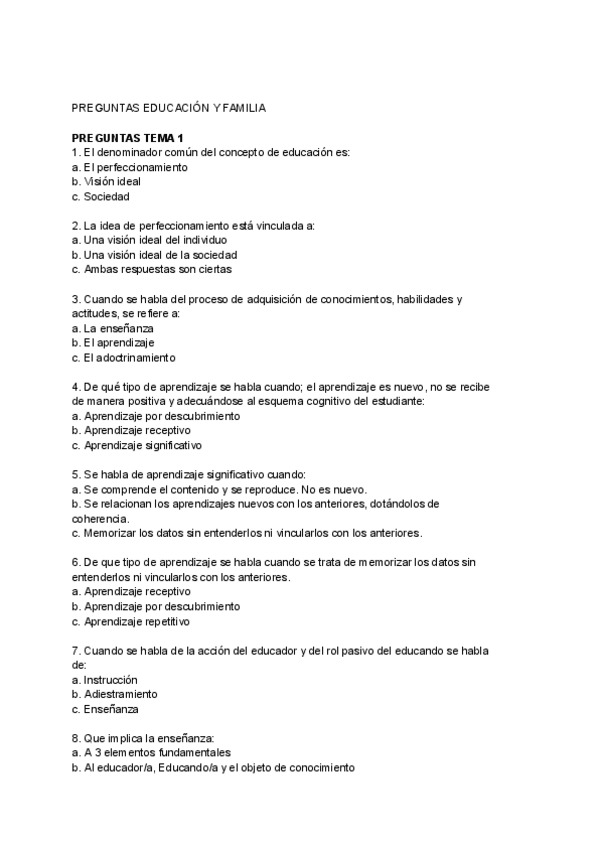 PREGUNTAS EDUCACIÓN Y FAMILIA

PREGUNTAS TEMA 1
1. El denominador común del concepto de educación es:
a. El perfeccionamiento
b. Visión ideal
c. Sociedad

2. La idea de perfeccionamiento está vinculada a:
a. Una visión ideal del individuo
b. Una visión ideal de la sociedad
c. Ambas respuestas son ciertas

3. Cuando se habla del proceso de adquisición de conocimientos, habilidades y actitudes, se refiere a:
a. La enseñanza
b. El aprendizaje
c. El adoctrinamiento

4. De qué tipo de aprendizaje se habla cuando; el aprendizaje es nuevo, no se recibe de manera positiva y adecuándose al esquema cognitivo del estudiante:
a. Aprendizaje por descubrimiento
b. Aprendizaje receptivo
c. Aprendizaje significativo

5. Se habla de aprendizaje significativo cuando:
a. Se comprende el contenido y se reproduce. No es nuevo.
b. Se relacionan los aprendizajes nuevos con los anteriores, dotándolos de coherencia.
c. Memorizar los datos sin entenderlos ni vincularlos con los anteriores.

6. De que tipo de aprendizaje se habla cuando se trata de memorizar los datos sin entenderlos ni vincularlos con los anteriores.
a. Aprendizaje receptivo
b. Aprendizaje por descubrimiento
c. Aprendizaje repetitivo

7. Cuando se habla de la acción del educador y del rol pasivo del educando se habla de:
a. Instrucción
b. Adiestramiento
c. Enseñanza

8. Que implica la enseñanza:
a. A 3 elementos fundamentales
b. Al educador/a, Educando/a y el objeto de conocimiento